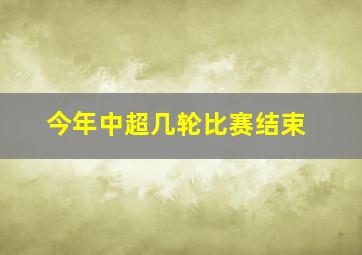 今年中超几轮比赛结束